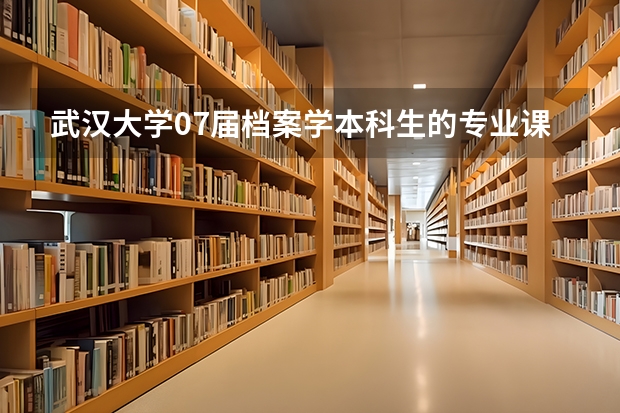 武汉大学07届档案学本科生的专业课